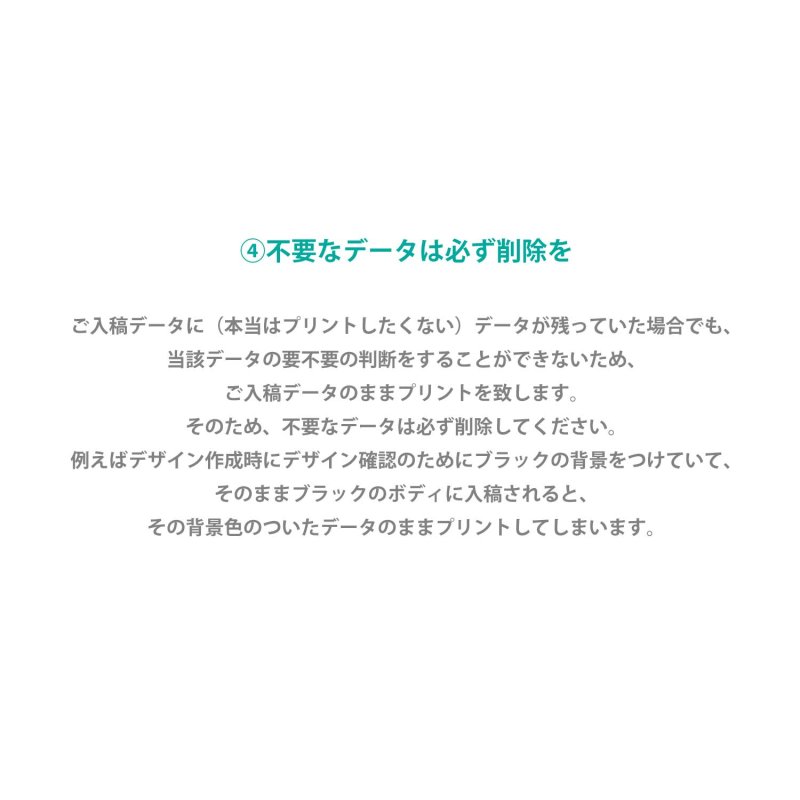 ④不要なデータは必ず削除を

ご入稿データに（本当はプリントしたくない）データが残っていた場合でも、
当該データの要不要の判断をすることができないため、
ご入稿データのままプリントを致します。
そのため、不要なデータは必ず削除してください。
例えばデザイン作成時にデザイン確認のためにブラックの背景をつけていて、
そのままブラックのボディに入稿されると、
その背景色のついたデータのままプリントしてしまいます。